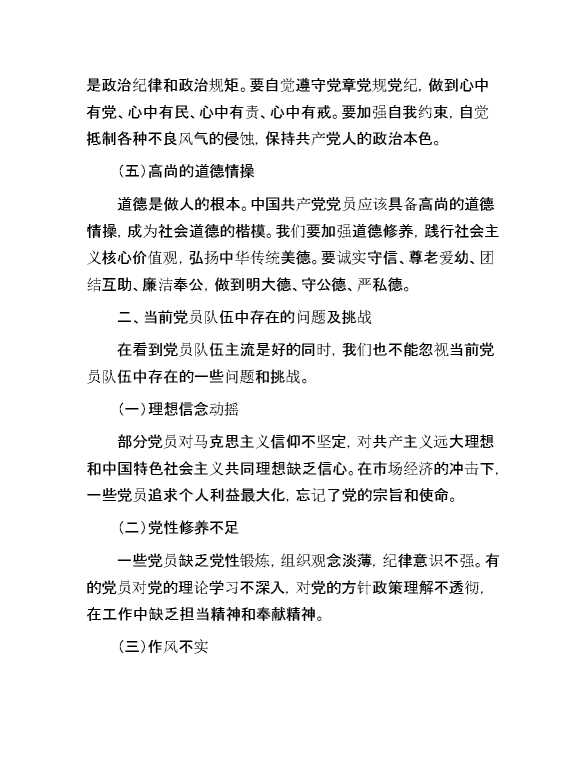 是政治纪律和政治规矩。要自觉遵守党章党规党纪，做到心中有党、心中有民、心中有责、心中有戒。要加强自我约束，自觉抵制各种不良风气的侵蚀，保持共产党人的政治本色。

（五）高尚的道德情操

道德是做人的根本。中国共产党党员应该具备高尚的道德情操，成为社会道德的楷模。我们要加强道德修养，践行社会主义核心价值观，弘扬中华传统美德。要诚实守信、尊老爱幼、团结互助、廉洁奉公，做到明大德、守公德、严私德。

二、当前党员队伍中存在的问题及挑战

在看到党员队伍主流是好的同时，我们也不能忽视当前党员队伍中存在的一些问题和挑战。

（一）理想信念动摇

部分党员对马克思主义信仰不坚定，对共产主义远大理想和中国特色社会主义共同理想缺乏信心。在市场经济的冲击下，一些党员追求个人利益最大化，忘记了党的宗旨和使命。

（二）党性修养不足

一些党员缺乏党性锻炼，组织观念淡薄，纪律意识不强。有的党员对党的理论学习不深入，对党的方针政策理解不透彻，在工作中缺乏担当精神和奉献精神。

（三）作风不实